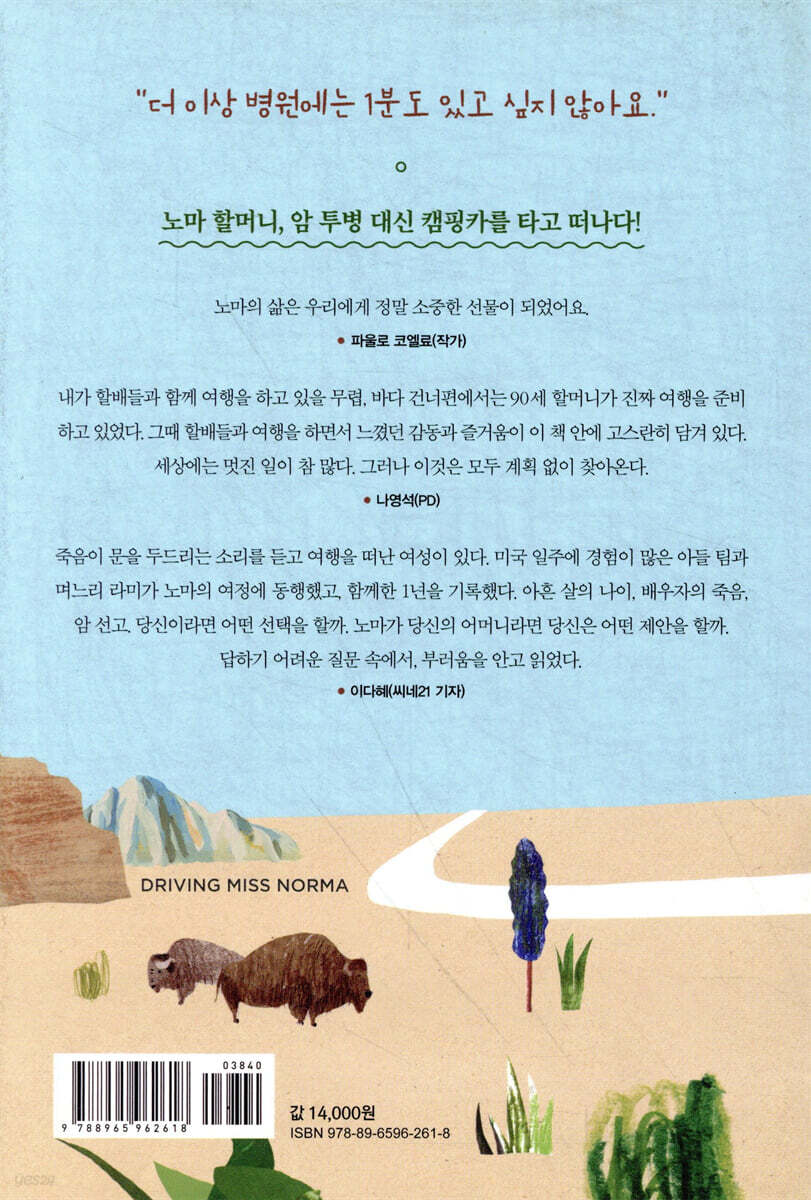 "더 이상 병원에는 1분도 있고 싶지 않아요."

노마 할머니, 암 투병 대신 캠핑카를 타고 떠나다!

노마의 삶은 우리에게 정말 소중한 선물이 되었어요.

• 파울로 코엘료(작가)

내가 할배들과 함께 여행을 하고 있을 무렵, 바다 건너편에서는 90세 할머니가 진짜 여행을 준비하고 있었다. 그때 할배들과 여행을 하면서 느꼈던 감동과 즐거움이 이 책 안에 고스란히 담겨 있다. 세상에는 멋진 일이 참 많다. 그러나 이것은 모두 계획 없이 찾아온다.

• 나영석(PD)

죽음이 문을 두드리는 소리를 듣고 여행을 떠난 여성이 있다. 미국 일주에 경험이 많은 아들 팀과 며느리 라미가 노마의 여정에 동행했고, 함께한 1년을 기록했다. 아흔 살의 나이, 배우자의 죽음, 암 선고. 당신이라면 어떤 선택을 할까. 노마가 당신의 어머니라면 당신은 어떤 제안을 할까. 답하기 어려운 질문 속에서, 부러움을 안고 읽었다.

• 이다혜(씨네21 기자)

DRIVING MISS NORMA

03840
9 788965 962618

값 14,000원
ISBN 978-89-6596-261-8